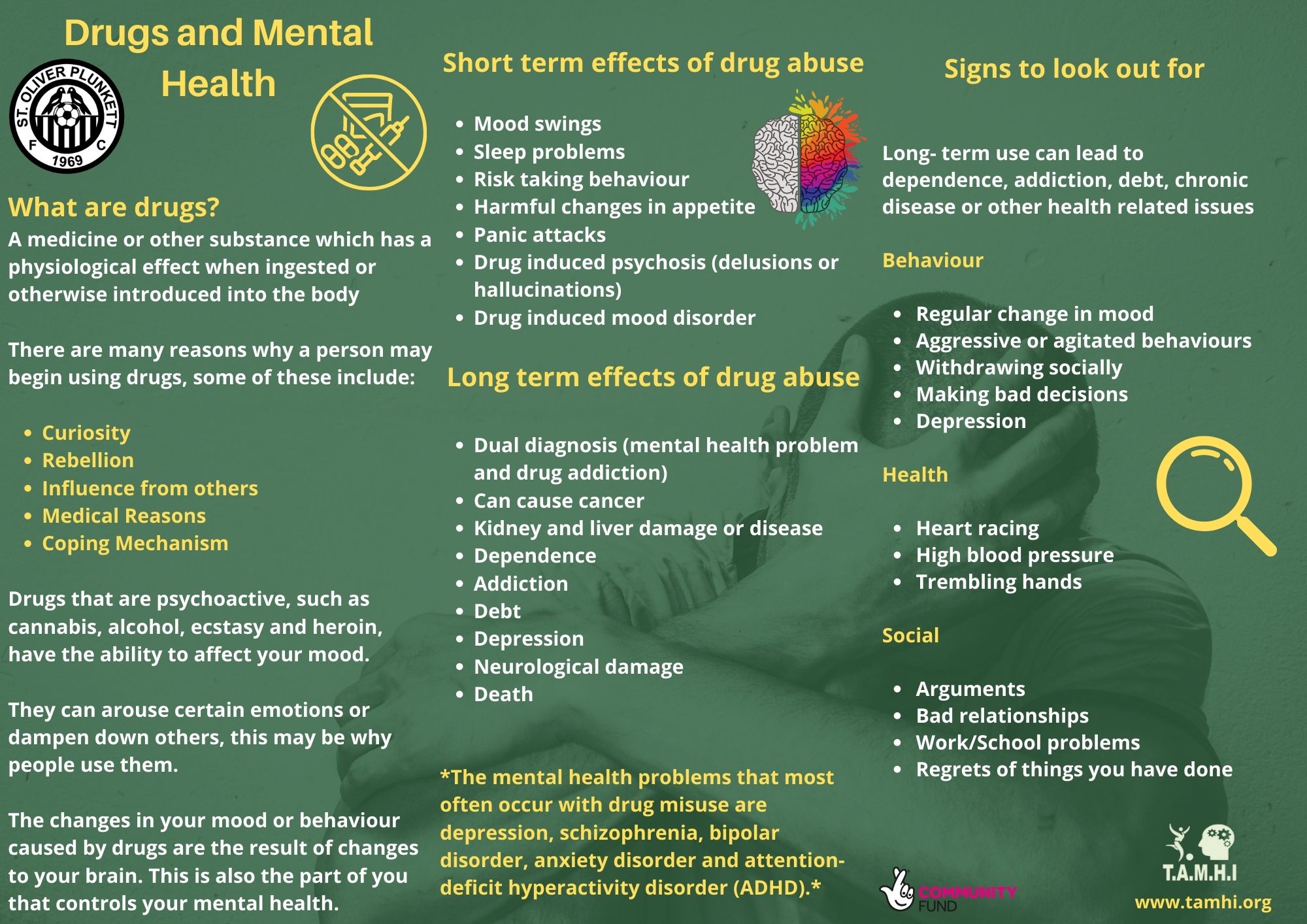 Drugs and Mental Health

ST. OLIVER PLUNKETT F C 1969

What are drugs?
A medicine or other substance which has a physiological effect when ingested or otherwise introduced into the body

There are many reasons why a person may begin using drugs, some of these include:

- Curiosity
- Rebellion
- Influence from others
- Medical Reasons
- Coping Mechanism

Drugs that are psychoactive, such as cannabis, alcohol, ecstasy and heroin, have the ability to affect your mood.

They can arouse certain emotions or dampen down others, this may be why people use them.

The changes in your mood or behaviour caused by drugs are the result of changes to your brain. This is also the part of you that controls your mental health.

Short term effects of drug abuse

- Mood swings
- Sleep problems
- Risk taking behaviour
- Harmful changes in appetite
- Panic attacks
- Drug induced psychosis (delusions or hallucinations)
- Drug induced mood disorder

Long term effects of drug abuse

- Dual diagnosis (mental health problem and drug addiction)
- Can cause cancer
- Kidney and liver damage or disease
- Dependence
- Addiction
- Debt
- Depression
- Neurological damage
- Death

*The mental health problems that most often occur with drug misuse are depression, schizophrenia, bipolar disorder, anxiety disorder and attention-deficit hyperactivity disorder (ADHD).*

Signs to look out for

Long- term use can lead to dependence, addiction, debt, chronic disease or other health related issues

Behaviour

- Regular change in mood
- Aggressive or agitated behaviours
- Withdrawing socially
- Making bad decisions
- Depression

Health

- Heart racing
- High blood pressure
- Trembling hands

Social

- Arguments
- Bad relationships
- Work/School problems
- Regrets of things you have done

COMMUNITY FUND

T.A.M.H.I
www.tamhi.org